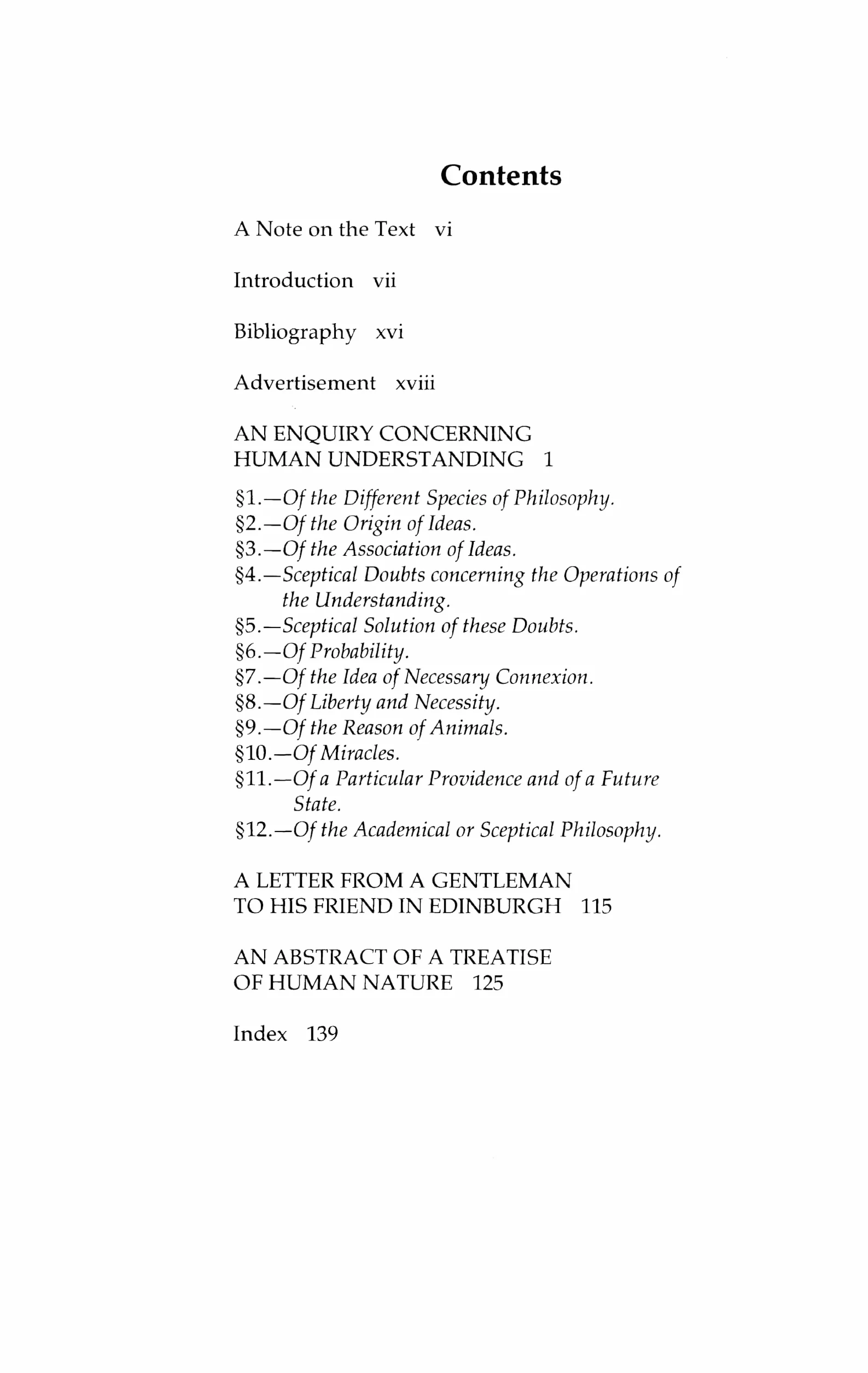 Contents

A Note on the Text vi

Introduction vii

Bibliography xvi

Advertisement xviii

AN ENQUIRY CONCERNING
HUMAN UNDERSTANDING 1

§1.—Of the Different Species of Philosophy.
§2.—Of the Origin of Ideas.
§3.—Of the Association of Ideas.
§4.—Sceptical Doubts concerning the Operations of the Understanding.
§5.—Sceptical Solution of these Doubts.
§6.—Of Probability.
§7.—Of the Idea of Necessary Connexion.
§8.—Of Liberty and Necessity.
§9.—Of the Reason of Animals.
§10.—Of Miracles.
§11.—Of a Particular Providence and of a Future State.
§12.—Of the Academical or Sceptical Philosophy.

A LETTER FROM A GENTLEMAN
TO HIS FRIEND IN EDINBURGH 115

AN ABSTRACT OF A TREATISE
OF HUMAN NATURE 125

Index 139